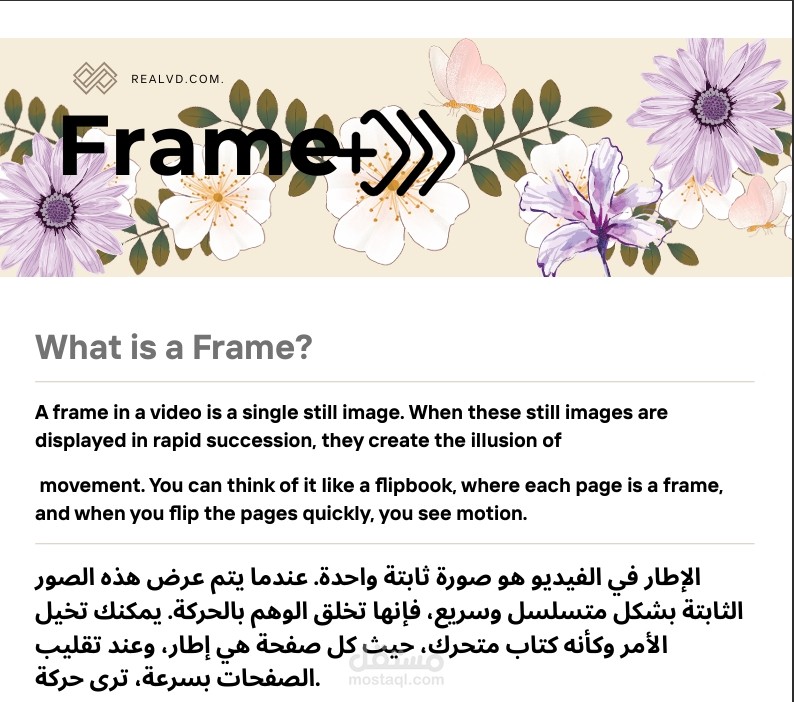 REALVD.COM.

Frame+

What is a Frame?

A frame in a video is a single still image. When these still images are displayed in rapid succession, they create the illusion of

movement. You can think of it like a flipbook, where each page is a frame, and when you flip the pages quickly, you see motion.

الإطار في الفيديو هو صورة ثابتة واحدة. عندما يتم عرض هذه الصور الثابتة بشكل متسلسل وسريع، فإنها تخلق الوهم بالحركة. يمكنك تخيل الأمر وكأنه كتاب متحرك، حيث كل صفحة هي إطار، وعند تقليب الصفحات بسرعة، ترى حركة.

مستقل
mostaql.com